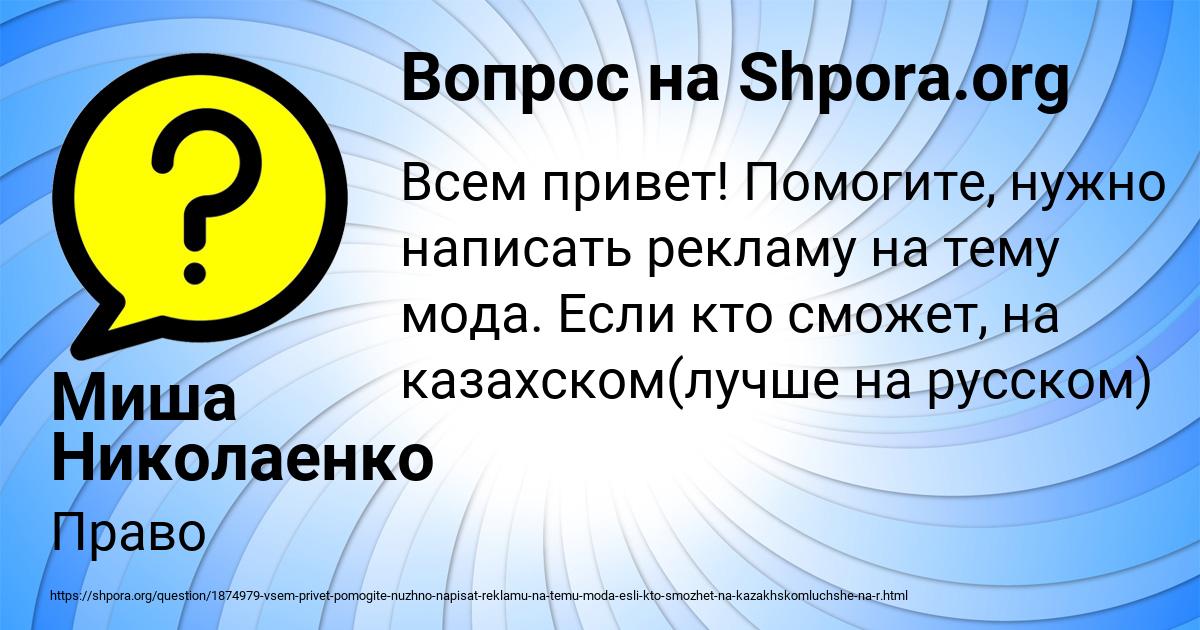 Вопрос на Shpora.org

Всем привет! Помогите, нужно написать рекламу на тему мода. Если кто сможет, на казахском(лучше на русском)

Миша Николаенко

Право

https://shpora.org/question/1874979-vsem-privet-pomogite-nuzhno-napisat-reklamu-na-temu-moda-esli-kto-smozhet-na-kazakhskomluchshe-na-r.html